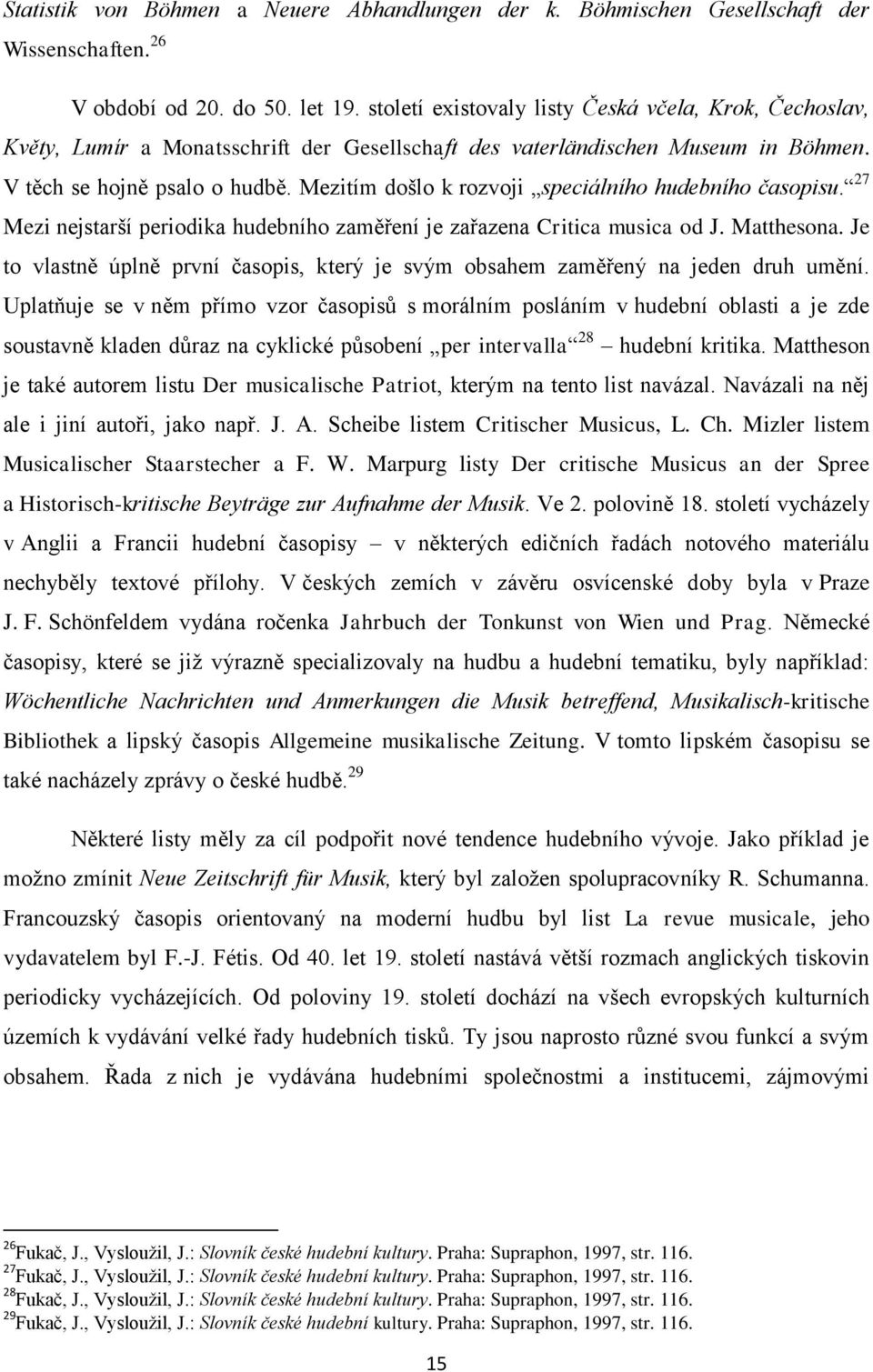 Statistik von Böhmen a Neuere Abhandlungen der k. Böhmischen Gesellschaft der Wissenschaften.$^{26}$

V období od 20. do 50. let 19. století existovaly listy Česká včela, Krok, Čechoslav, Květy, Lumír a Monatsschrift der Gesellschaft des vaterländischen Museum in Böhmen. V těch se hojně psalo o hudbě. Mezitím došlo k rozvoji „speciálního hudebního časopisu.“$^{27}$ Mezi nejstarší periodika hudebního zaměření je zařazena Critica musica od J. Matthesona. Je to vlastně úplně první časopis, který je svým obsahem zaměřený na jeden druh umění. Uplatňuje se v něm přímo vzor časopisů s morálním posláním v hudební oblasti a je zde soustavně kladen důraz na cyklické působení „per intervalla“$^{28}$ – hudební kritika. Mattheson je také autorem listu Der musicalische Patriot, kterým na tento list navázal. Navázali na něj ale i jiní autoři, jako např. J. A. Scheibe listem Critischer Musicus, L. Ch. Mizler listem Musicalischer Staarstecher a F. W. Marpurg listy Der critische Musicus an der Spree a Historisch-kritische Beyträge zur Aufnahme der Musik. Ve 2. polovině 18. století vycházely v Anglii a Francii hudební časopisy – v některých edičních řadách notového materiálu nechyběly textové přílohy. V českých zemích v závěru osvícenské doby byla v Praze J. F. Schönfeldem vydána ročenka Jahrbuch der Tonkunst von Wien und Prag. Německé časopisy, které se již výrazně specializovaly na hudbu a hudební tematiku, byly například: Wöchentliche Nachrichten und Anmerkungen die Musik betreffend, Musikalisch-kritische Bibliothek a lipský časopis Allgemeine musikalische Zeitung. V tomto lipském časopisu se také nacházely zprávy o české hudbě.$^{29}$

Některé listy měly za cíl podpořit nové tendence hudebního vývoje. Jako příklad je možno zmínit Neue Zeitschrift für Musik, který byl založen spolupracovníky R. Schumanna. Francouzský časopis orientovaný na moderní hudbu byl list La revue musicale, jeho vydavatelem byl F.-J. Fétis. Od 40. let 19. století nastává větší rozmach anglických tiskovin periodicky vycházejících. Od poloviny 19. století dochází na všech evropských kulturních územích k vydávání velké řady hudebních tisků. Ty jsou naprosto různé svou funkcí a svým obsahem. Řada z nich je vydávána hudebními společnostmi a institucemi, zájmovými

$^{26}$Fukač, J., Vysloužil, J.: Slovník české hudební kultury. Praha: Supraphon, 1997, str. 116.
$^{27}$Fukač, J., Vysloužil, J.: Slovník české hudební kultury. Praha: Supraphon, 1997, str. 116.
$^{28}$Fukač, J., Vysloužil, J.: Slovník české hudební kultury. Praha: Supraphon, 1997, str. 116.
$^{29}$Fukač, J., Vysloužil, J.: Slovník české hudební kultury. Praha: Supraphon, 1997, str. 116.

15